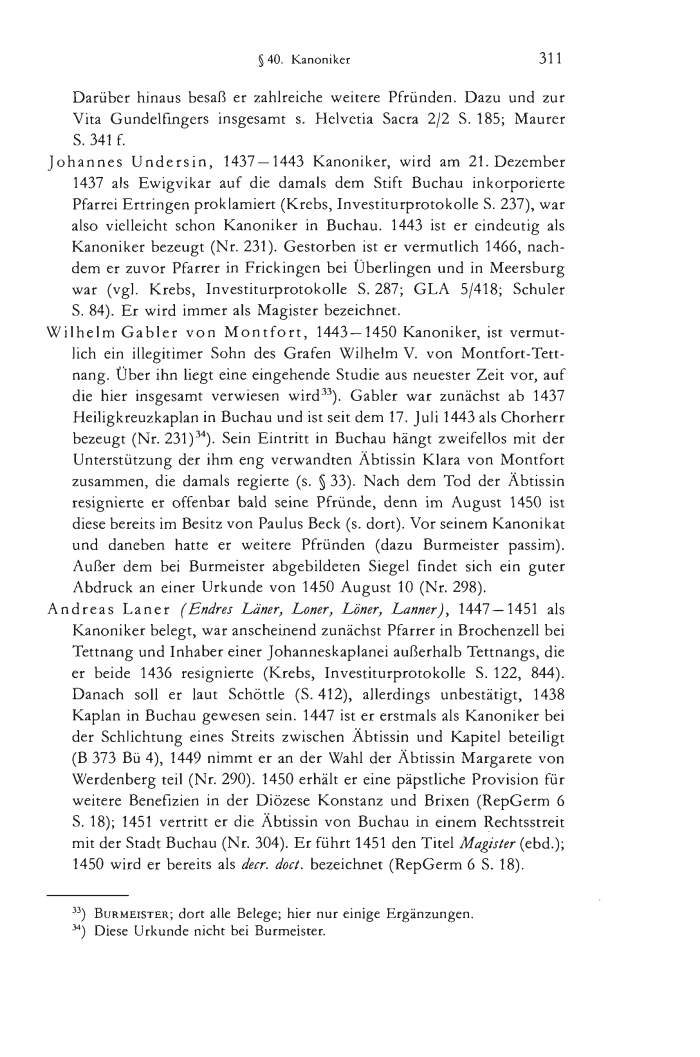 § 40. Kanoniker 311

Darüber hinaus besaß er zahlreiche weitere Pfründen. Dazu und zur Vita Gundelfingers insgesamt s. Helvetia Sacra 2/2 S. 185; Maurer S. 341 f.

Johannes Undersin, 1437–1443 Kanoniker, wird am 21. Dezember 1437 als Ewigvikar auf die damals dem Stift Buchau inkorporierte Pfarrei Ertringen proklamiert (Krebs, Investiturprotokolle S. 237), war also vielleicht schon Kanoniker in Buchau. 1443 ist er eindeutig als Kanoniker bezeugt (Nr. 231). Gestorben ist er vermutlich 1466, nachdem er zuvor Pfarrer in Frickingen bei Überlingen und in Meersburg war (vgl. Krebs, Investiturprotokolle S. 287; GLA 5/418; Schuler S. 84). Er wird immer als Magister bezeichnet.

Wilhelm Gabler von Montfort, 1443–1450 Kanoniker, ist vermutlich ein illegitimer Sohn des Grafen Wilhelm V. von Montfort-Tettnang. Über ihn liegt eine eingehende Studie aus neuester Zeit vor, auf die hier insgesamt verwiesen wird$^{33}$). Gabler war zunächst ab 1437 Heiligkreuzkaplan in Buchau und ist seit dem 17. Juli 1443 als Chorherr bezeugt (Nr. 231)$^{34}$). Sein Eintritt in Buchau hängt zweifellos mit der Unterstützung der ihm eng verwandten Äbtissin Klara von Montfort zusammen, die damals regierte (s. § 33). Nach dem Tod der Äbtissin resignierte er offenbar bald seine Pfründe, denn im August 1450 ist diese bereits im Besitz von Paulus Beck (s. dort). Vor seinem Kanonikat und daneben hatte er weitere Pfründen (dazu Burmeister passim). Außer dem bei Burmeister abgebildeten Siegel findet sich ein guter Abdruck an einer Urkunde von 1450 August 10 (Nr. 298).

Andreas Laner (Endres Läner, Loner, Löner, Lanner), 1447–1451 als Kanoniker belegt, war anscheinend zunächst Pfarrer in Brochenzell bei Tettnang und Inhaber einer Johanneskaplanei außerhalb Tettnangs, die er beide 1436 resignierte (Krebs, Investiturprotokolle S. 122, 844). Danach soll er laut Schöttle (S. 412), allerdings unbestätigt, 1438 Kaplan in Buchau gewesen sein. 1447 ist er erstmals als Kanoniker bei der Schlichtung eines Streits zwischen Äbtissin und Kapitel beteiligt (B 373 Bü 4), 1449 nimmt er an der Wahl der Äbtissin Margarete von Werdenberg teil (Nr. 290). 1450 erhält er eine päpstliche Provision für weitere Benefizien in der Diözese Konstanz und Brixen (RepGerm 6 S. 18); 1451 vertritt er die Äbtissin von Buchau in einem Rechtsstreit mit der Stadt Buchau (Nr. 304). Er führt 1451 den Titel Magister (ebd.); 1450 wird er bereits als decr. doct. bezeichnet (RepGerm 6 S. 18).

$^{33}$) Burmeister; dort alle Belege; hier nur einige Ergänzungen.
$^{34}$) Diese Urkunde nicht bei Burmeister.